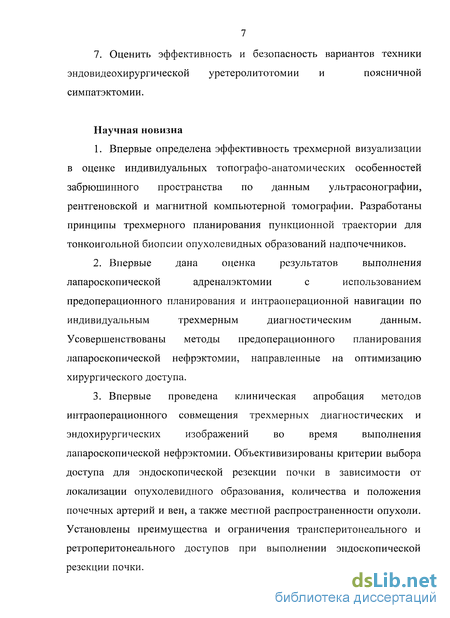 7

7. Оценить эффективность и безопасность вариантов техники эндовидеохирургической уретеролитотомии и поясничной симпатэктомии.

Научная новизна

1. Впервые определена эффективность трехмерной визуализации в оценке индивидуальных топографо-анатомических особенностей забрюшинного пространства по данным ультрасонографии, рентгеновской и магнитной компьютерной томографии. Разработаны принципы трехмерного планирования пункционной траектории для тонкоигольной биопсии опухолевидных образований надпочечников.

2. Впервые дана оценка результатов выполнения лапароскопической адреналэктомии с использованием предоперационного планирования и интраоперационной навигации по индивидуальным трехмерным диагностическим данным. Усовершенствованы методы предоперационного планирования лапароскопической нефрэктомии, направленные на оптимизацию хирургического доступа.

3. Впервые проведена клиническая апробация методов интраоперационного совмещения трехмерных диагностических и эндохирургических изображений во время выполнения лапароскопической нефрэктомии. Объективизированы критерии выбора доступа для эндоскопической резекции почки в зависимости от локализации опухолевидного образования, количества и положения почечных артерий и вен, а также местной распространенности опухоли. Установлены преимущества и ограничения трансперитонеального и ретроперитонеального доступов при выполнении эндоскопической резекции почки.

dsLib.net
библиотека диссертаций